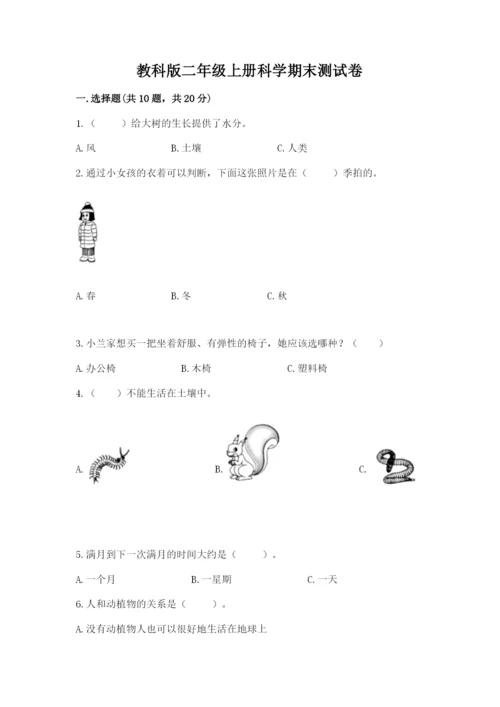 教科版二年级上册科学期末测试卷

一. 选择题(共 10 题，共 20 分)

1.（　　）给大树的生长提供了水分。

A. 风　　B. 土壤　　C. 人类

2. 通过小女孩的衣着可以判断，下面这张照片是在（　　）季拍的。

A. 春　　B. 冬　　C. 秋

3. 小兰家想买一把坐着舒服、有弹性的椅子，她应该选哪种？（　　）

A. 办公椅　　B. 木椅　　C. 塑料椅

4.（　　）不能生活在土壤中。

A.　　B.　　C.

5. 满月到下一次满月的时间大约是（　　）。

A. 一个月　　B. 一星期　　C. 一天

6. 人和动植物的关系是（　　）。

A. 没有动植物人也可以很好地生活在地球上